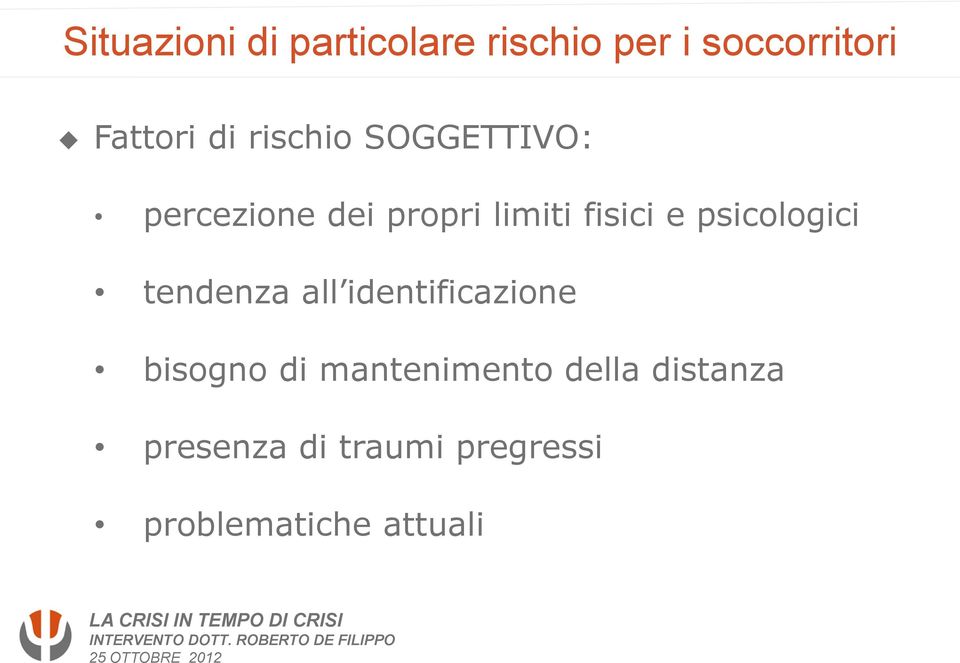 Situazioni di particolare rischio per i soccorritori

◆ Fattori di rischio SOGGETTIVO:

• percezione dei propri limiti fisici e psicologici

• tendenza all'identificazione

• bisogno di mantenimento della distanza

• presenza di traumi pregressi

• problematiche attuali

LA CRISI IN TEMPO DI CRISI
INTERVENTO DOTT. ROBERTO DE FILIPPO
25 OTTOBRE 2012